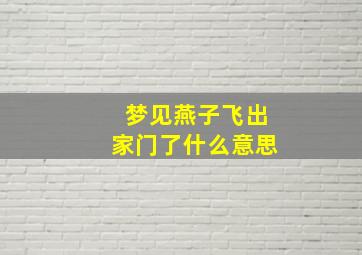 梦见燕子飞出家门了什么意思